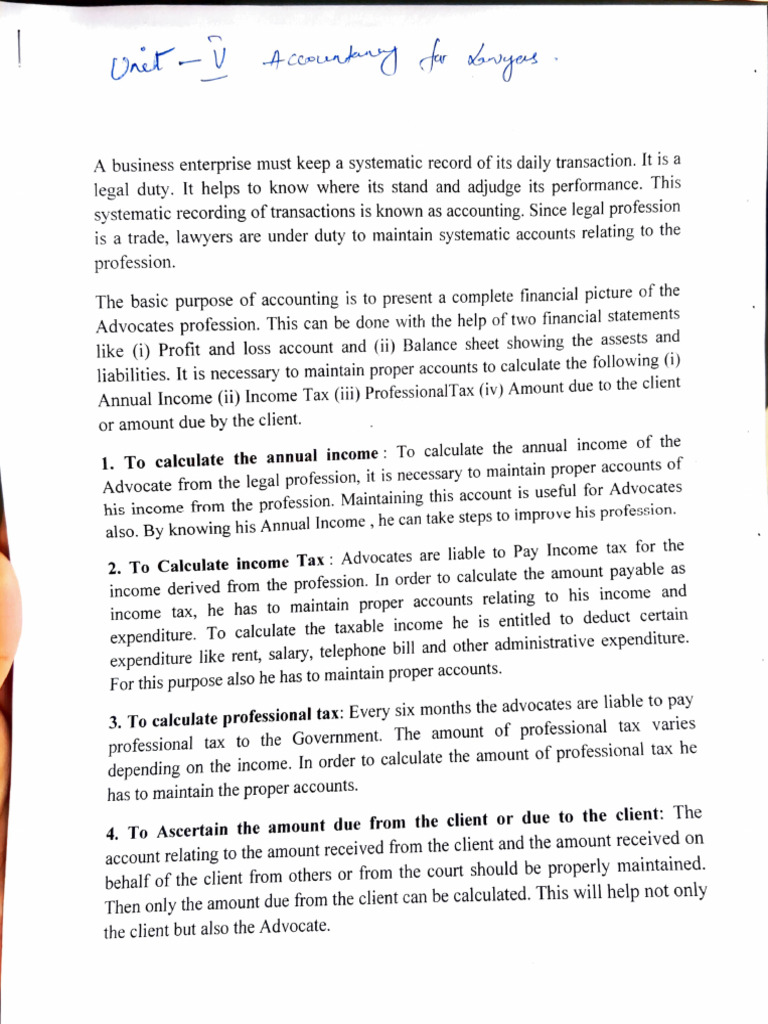 Unit - V Accountancy for Lawyers.

A business enterprise must keep a systematic record of its daily transaction. It is a legal duty. It helps to know where its stand and adjudge its performance. This systematic recording of transactions is known as accounting. Since legal profession is a trade, lawyers are under duty to maintain systematic accounts relating to the profession.

The basic purpose of accounting is to present a complete financial picture of the Advocates profession. This can be done with the help of two financial statements like (i) Profit and loss account and (ii) Balance sheet showing the assests and liabilities. It is necessary to maintain proper accounts to calculate the following (i) Annual Income (ii) Income Tax (iii) ProfessionalTax (iv) Amount due to the client or amount due by the client.

1. To calculate the annual income : To calculate the annual income of the Advocate from the legal profession, it is necessary to maintain proper accounts of his income from the profession. Maintaining this account is useful for Advocates also. By knowing his Annual Income , he can take steps to improve his profession.

2. To Calculate income Tax : Advocates are liable to Pay Income tax for the income derived from the profession. In order to calculate the amount payable as income tax, he has to maintain proper accounts relating to his income and expenditure. To calculate the taxable income he is entitled to deduct certain expenditure like rent, salary, telephone bill and other administrative expenditure. For this purpose also he has to maintain proper accounts.

3. To calculate professional tax: Every six months the advocates are liable to pay professional tax to the Government. The amount of professional tax varies depending on the income. In order to calculate the amount of professional tax he has to maintain the proper accounts.

4. To Ascertain the amount due from the client or due to the client: The account relating to the amount received from the client and the amount received on behalf of the client from others or from the court should be properly maintained. Then only the amount due from the client can be calculated. This will help not only the client but also the Advocate.